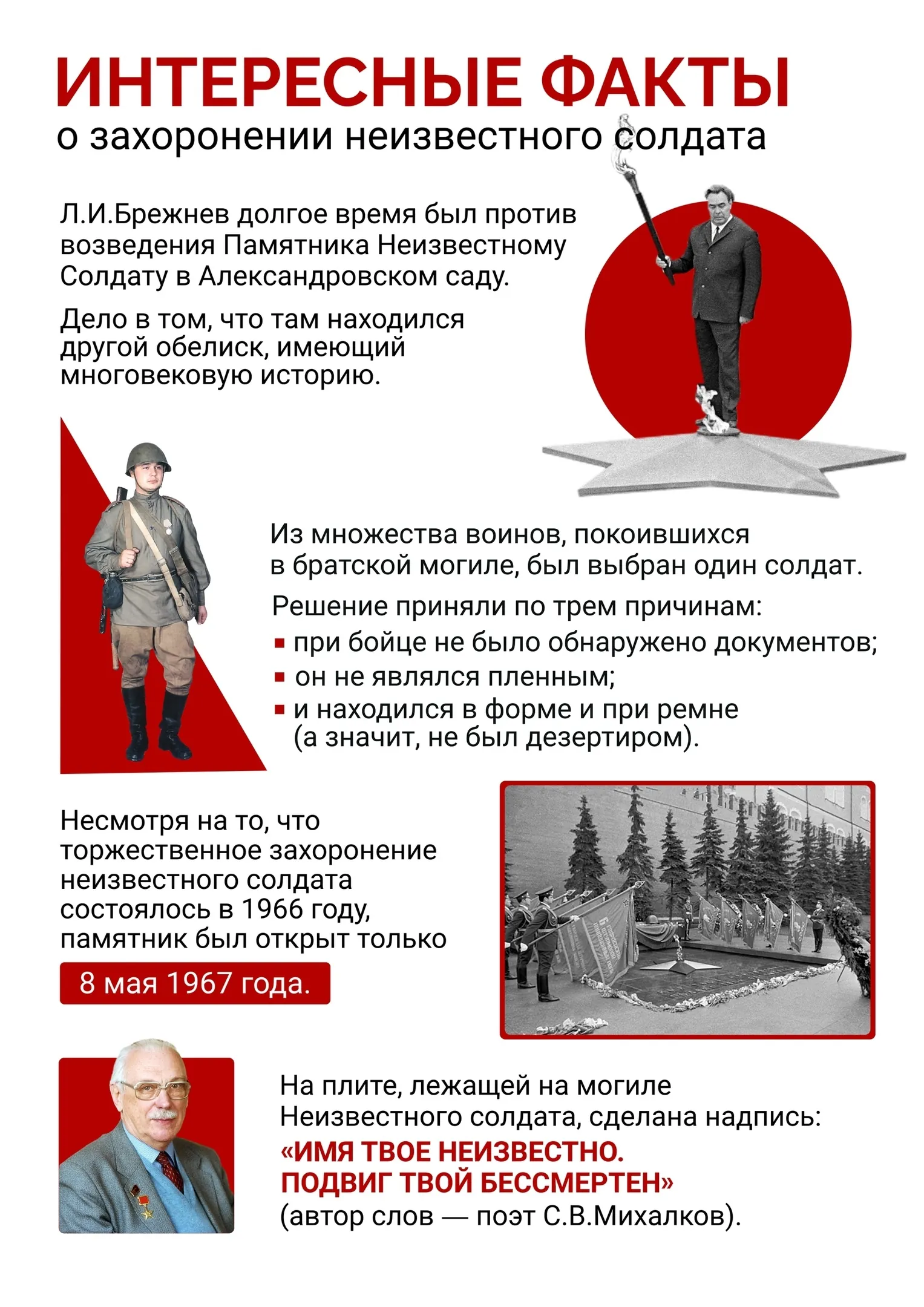 ИНТЕРЕСНЫЕ ФАКТЫ
о захоронении неизвестного солдата

Л.И.Брежнев долгое время был против возведения Памятника Неизвестному Солдату в Александровском саду.

Дело в том, что там находился другой обелиск, имеющий многовековую историю.

Из множества воинов, покоившихся в братской могиле, был выбран один солдат.

Решение приняли по трем причинам:
▪ при бойце не было обнаружено документов;
▪ он не являлся пленным;
▪ и находился в форме и при ремне (а значит, не был дезертиром).

Несмотря на то, что торжественное захоронение неизвестного солдата состоялось в 1966 году, памятник был открыт только

8 мая 1967 года.

На плите, лежащей на могиле Неизвестного солдата, сделана надпись:
«ИМЯ ТВОЕ НЕИЗВЕСТНО.
ПОДВИГ ТВОЙ БЕССМЕРТЕН»
(автор слов — поэт С.В.Михалков).